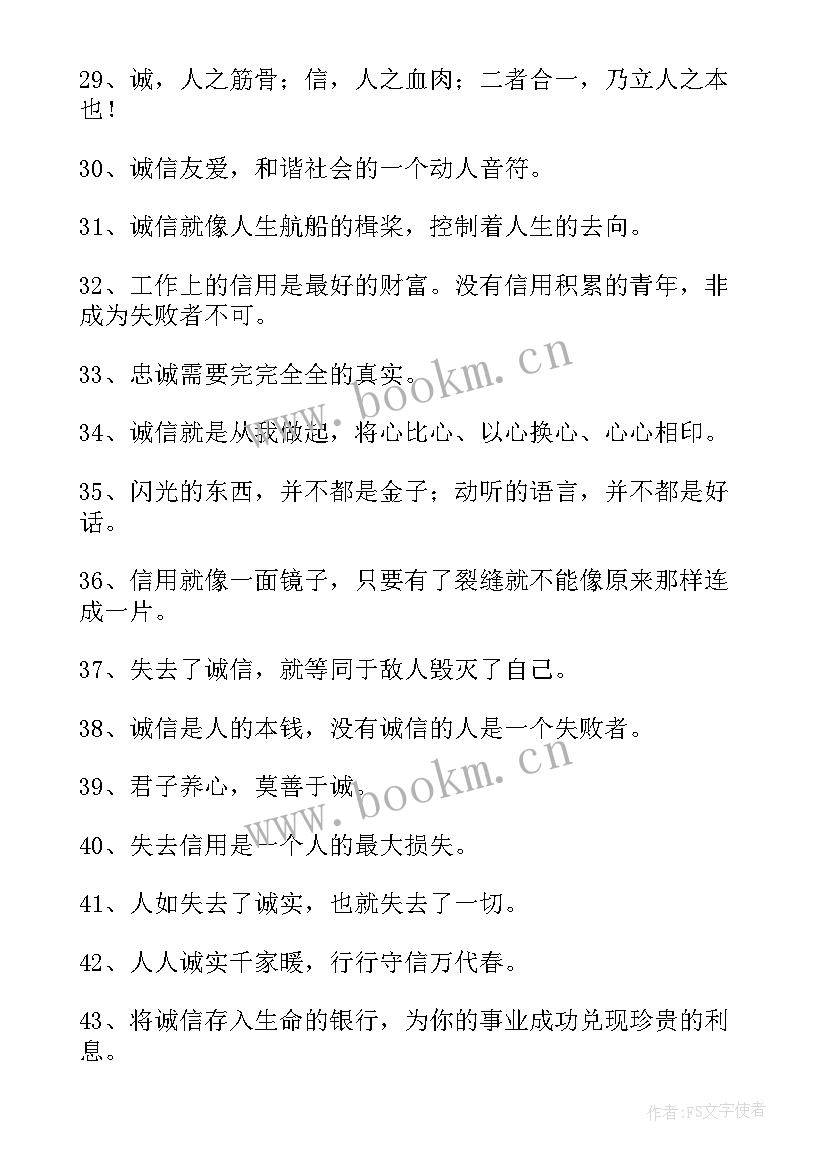 29、诚，人之筋骨；信，人之血肉；二者合一，乃立人之本也！

30、诚信友爱，和谐社会的一个动人音符。

31、诚信就像人生航船的楫桨，控制着人生的去向。

32、工作上的信用是最好的财富。没有信用积累的青年，非成为失败者不可。

33、忠诚需要完完全全的真实。

34、诚信就是从我做起，将心比心、以心换心、心心相印。

35、闪光的东西，并不都是金子；动听的语言，并不都是好话。

36、信用就像一面镜子，只要有了裂缝就不能像原来那样连成一片。

37、失去了诚信，就等同于敌人毁灭了自己。

38、诚信是人的本钱，没有诚信的人是一个失败者。

39、君子养心，莫善于诚。

40、失去信用是一个人的最大损失。

41、人如失去了诚实，也就失去了一切。

42、人人诚实千家暖，行行守信万代春。

43、将诚信存入生命的银行，为你的事业成功兑现珍贵的利息。

www.bookm.cn

www.bookm.cn

作者：FS文字使者